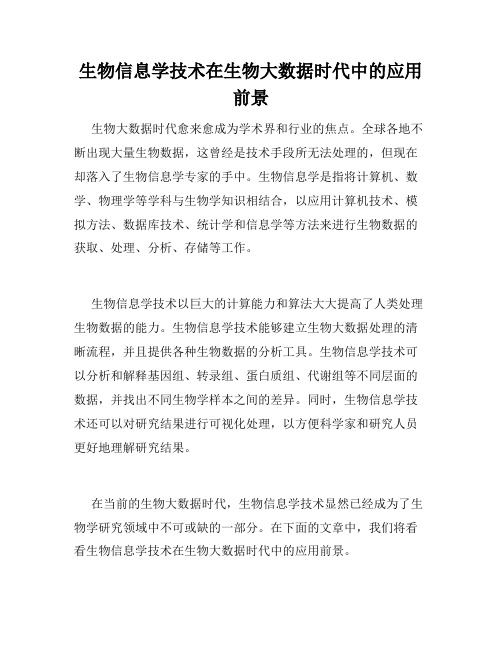 生物信息学技术在生物大数据时代中的应用前景

生物大数据时代愈来愈成为学术界和行业的焦点。全球各地不断出现大量生物数据，这曾经是技术手段所无法处理的，但现在却落入了生物信息学专家的手中。生物信息学是指将计算机、数学、物理学等学科与生物学知识相结合，以应用计算机技术、模拟方法、数据库技术、统计学和信息学等方法来进行生物数据的获取、处理、分析、存储等工作。

生物信息学技术以巨大的计算能力和算法大大提高了人类处理生物数据的能力。生物信息学技术能够建立生物大数据处理的清晰流程，并且提供各种生物数据的分析工具。生物信息学技术可以分析和解释基因组、转录组、蛋白质组、代谢组等不同层面的数据，并找出不同生物学样本之间的差异。同时，生物信息学技术还可以对研究结果进行可视化处理，以方便科学家和研究人员更好地理解研究结果。

在当前的生物大数据时代，生物信息学技术显然已经成为了生物学研究领域中不可或缺的一部分。在下面的文章中，我们将看看生物信息学技术在生物大数据时代中的应用前景。